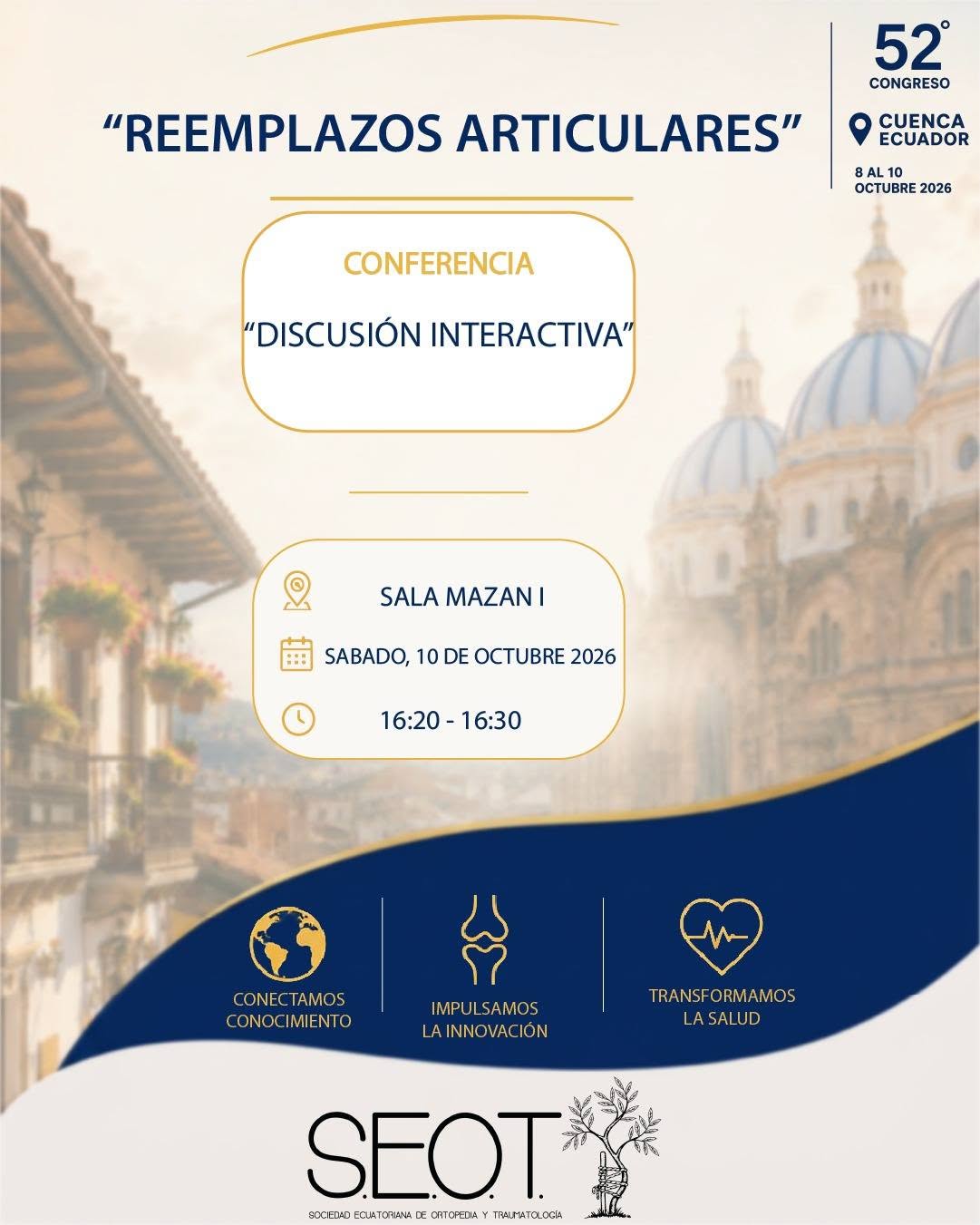 "REEMPLAZOS ARTICULARES"

52°
CONGRESO
CUENCA
ECUADOR
8 AL 10
OCTUBRE 2026

CONFERENCIA

"DISCUSIÓN INTERACTIVA"

SALA MAZAN I

SABADO, 10 DE OCTUBRE 2026

16:20 - 16:30

CONECTAMOS
CONOCIMIENTO

IMPULSAMOS
LA INNOVACIÓN

TRANSFORMAMOS
LA SALUD

S.E.O.T.
SOCIEDAD ECUATORIANA DE ORTOPEDIA Y TRAUMATOLOGÍA